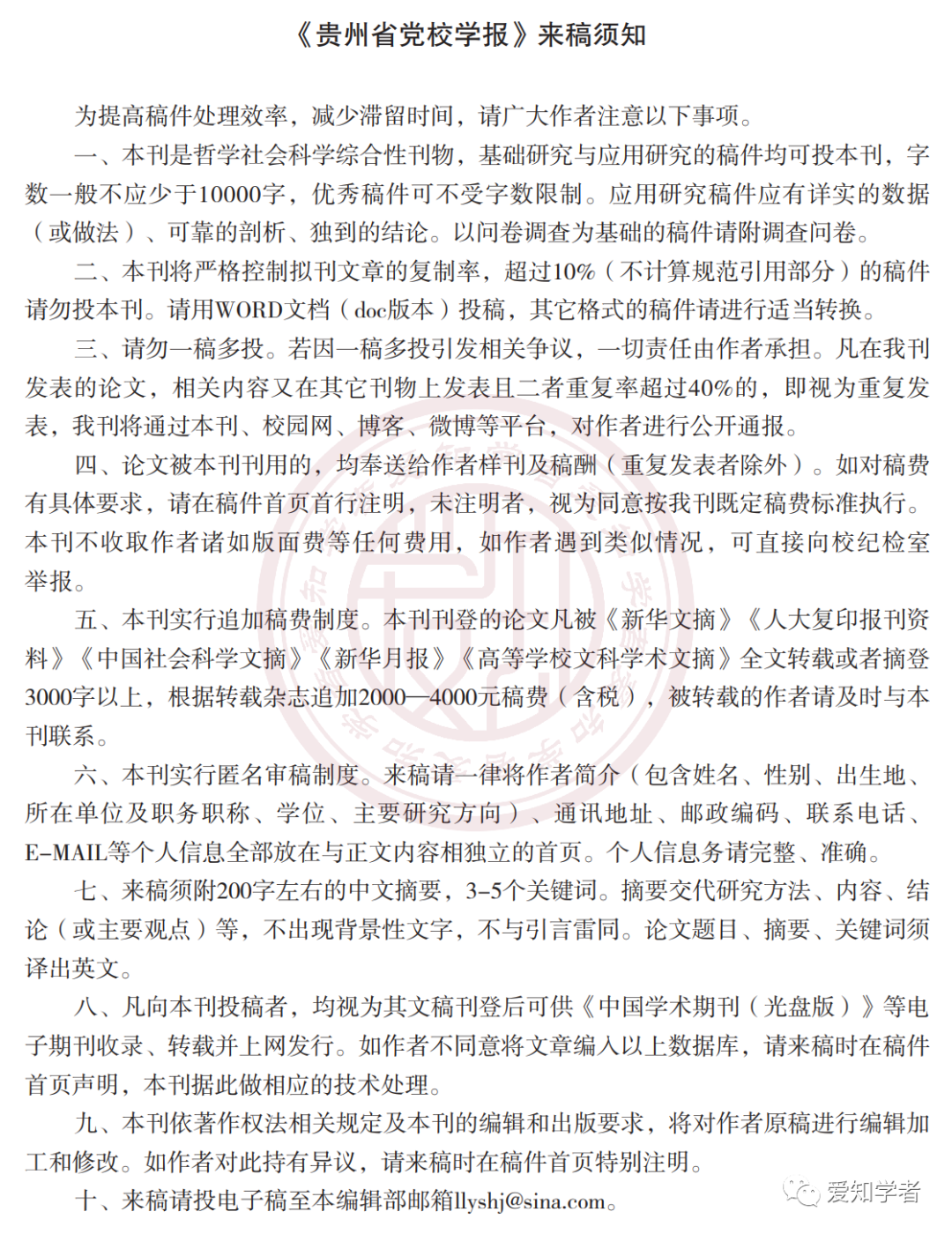 《贵州省党校学报》来稿须知

为提高稿件处理效率，减少滞留时间，请广大作者注意以下事项。

一、本刊是哲学社会科学综合性刊物，基础研究与应用研究的稿件均可投本刊，字数一般不应少于10000字，优秀稿件可不受字数限制。应用研究稿件应有详实的数据（或做法）、可靠的剖析、独到的结论。以问卷调查为基础的稿件请附调查问卷。

二、本刊将严格控制拟刊文章的复制率，超过10%（不计算规范引用部分）的稿件请勿投本刊。请用WORD文档（doc版本）投稿，其它格式的稿件请进行适当转换。

三、请勿一稿多投。若因一稿多投引发相关争议，一切责任由作者承担。凡在我刊发表的论文，相关内容又在其它刊物上发表且二者重复率超过40%的，即视为重复发表，我刊将通过本刊、校园网、博客、微博等平台，对作者进行公开通报。

四、论文被本刊刊用的，均奉送给作者样刊及稿酬（重复发表者除外）。如对稿费有具体要求，请在稿件首页首行注明，未注明者，视为同意按我刊既定稿费标准执行。本刊不收取作者诸如版面费等任何费用，如作者遇到类似情况，可直接向校纪检室举报。

五、本刊实行追加稿费制度。本刊刊登的论文凡被《新华文摘》《人大复印报刊资料》《中国社会科学文摘》《新华月报》《高等学校文科学术文摘》全文转载或者摘登3000字以上，根据转载杂志追加2000—4000元稿费（含税），被转载的作者请及时与本刊联系。

六、本刊实行匿名审稿制度。来稿请一律将作者简介（包含姓名、性别、出生地、所在单位及职务职称、学位、主要研究方向）、通讯地址、邮政编码、联系电话、E-MAIL等个人信息全部放在与正文内容相独立的首页。个人信息务请完整、准确。

七、来稿须附200字左右的中文摘要，3-5个关键词。摘要交代研究方法、内容、结论（或主要观点）等，不出现背景性文字，不与引言雷同。论文题目、摘要、关键词须译出英文。

八、凡向本刊投稿者，均视为其文稿刊登后可供《中国学术期刊（光盘版）》等电子期刊收录、转载并上网发行。如作者不同意将文章编入以上数据库，请来稿时在稿件首页声明，本刊据此做相应的技术处理。

九、本刊依著作权法相关规定及本刊的编辑和出版要求，将对作者原稿进行编辑加工和修改。如作者对此持有异议，请来稿时在稿件首页特别注明。

十、来稿请投电子稿至本编辑部邮箱llyshj@sina.com。

爱知学者